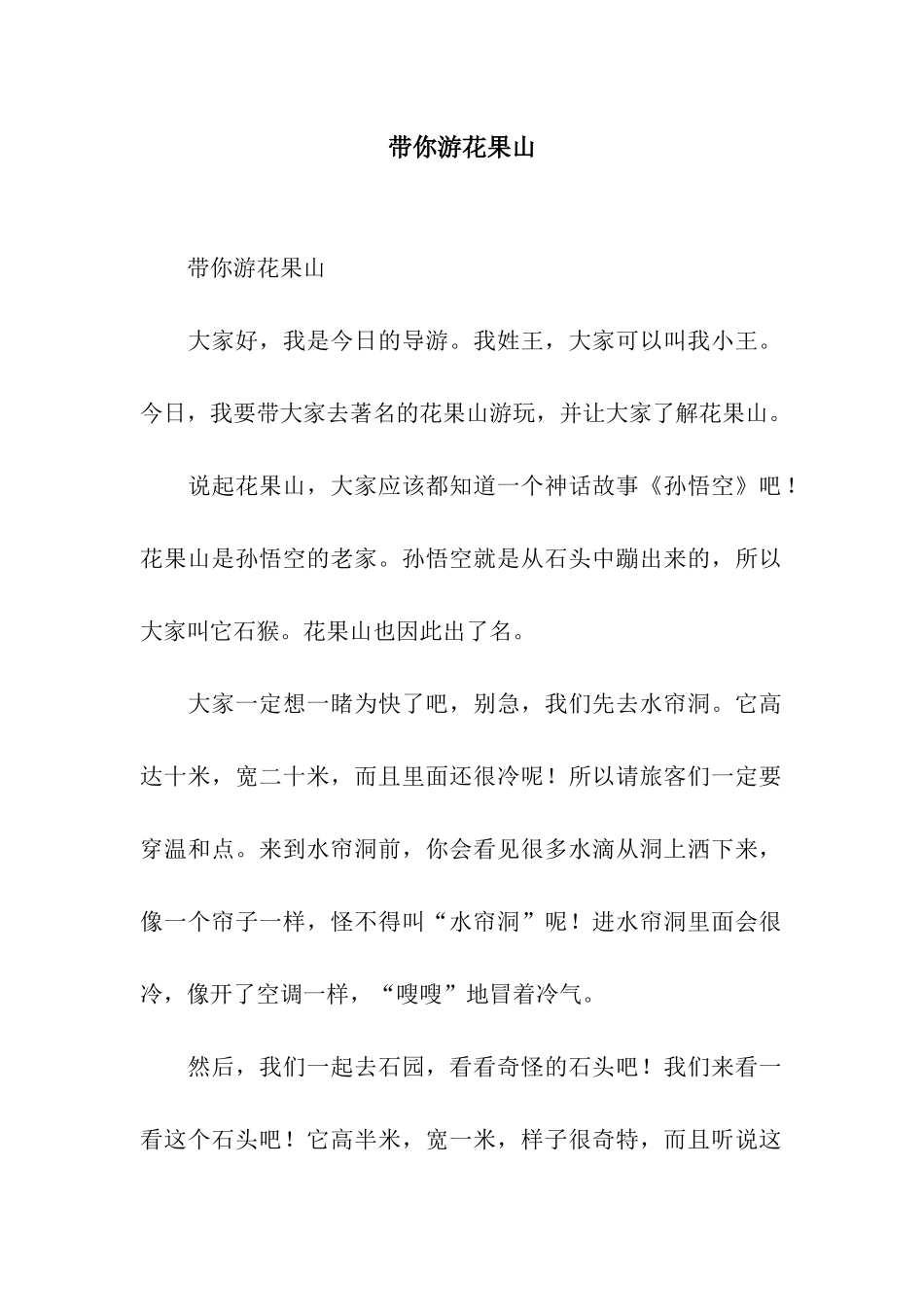 带你游花果山

带你游花果山

大家好，我是今日的导游。我姓王，大家可以叫我小王。今日，我要带大家去著名的花果山游玩，并让大家了解花果山。

说起花果山，大家应该都知道一个神话故事《孙悟空》吧！花果山是孙悟空的老家。孙悟空就是从石头中蹦出来的，所以大家叫它石猴。花果山也因此出了名。

大家一定想一睹为快了吧，别急，我们先去水帘洞。它高达十米，宽二十米，而且里面还很冷呢！所以请旅客们一定要穿温和点。来到水帘洞前，你会看见很多水滴从洞上洒下来，像一个帘子一样，怪不得叫“水帘洞”呢！进水帘洞里面会很冷，像开了空调一样，“嗖嗖”地冒着冷气。

然后，我们一起去石园，看看奇怪的石头吧！我们来看一看这个石头吧！它高半米，宽一米，样子很奇特，而且听说这